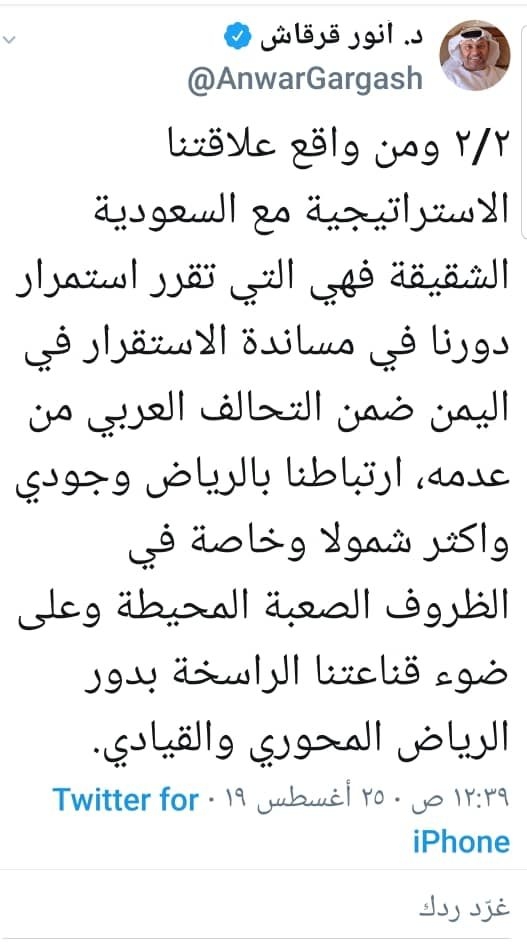 د. أنور قرقاش
@AnwarGargash

٢/٢ ومن واقع علاقتنا الاستراتيجية مع السعودية الشقيقة فهي التي تقرر استمرار دورنا في مساندة الاستقرار في اليمن ضمن التحالف العربي من عدمه، ارتباطنا بالرياض وجودي واكثر شمولا وخاصة في الظروف الصعبة المحيطة وعلى ضوء قناعتنا الراسخة بدور الرياض المحوري والقيادي.

١٢:٣٩ ص · ٢٥ أغسطس ١٩ · Twitter for iPhone

غرّد ردك